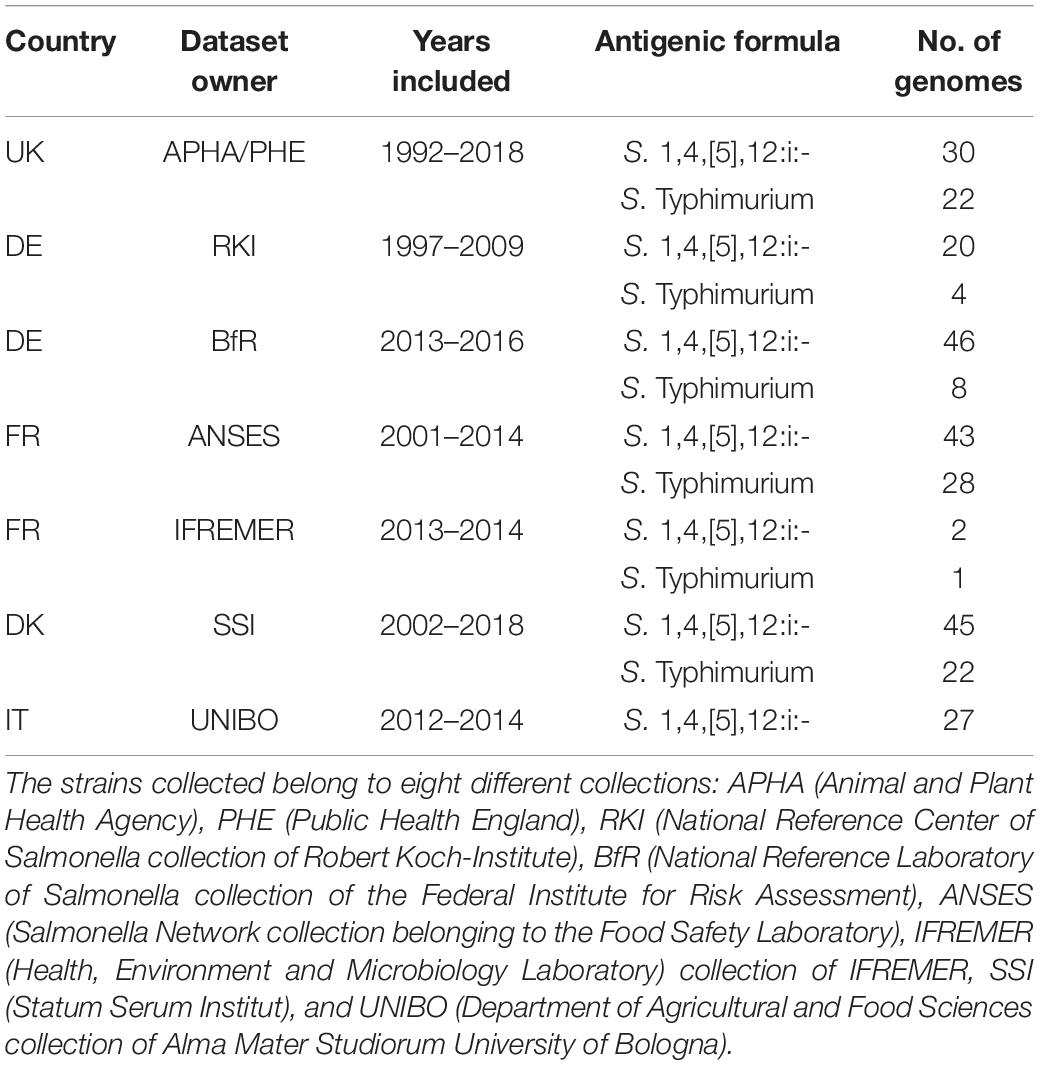 | Country | Dataset owner | Years included | Antigenic formula | No. of genomes |
|---|---|---|---|---|
| UK | APHA/PHE | 1992–2018 | S. 1,4,[5],12:i:- | 30 |
| | | | S. Typhimurium | 22 |
| DE | RKI | 1997–2009 | S. 1,4,[5],12:i:- | 20 |
| | | | S. Typhimurium | 4 |
| DE | BfR | 2013–2016 | S. 1,4,[5],12:i:- | 46 |
| | | | S. Typhimurium | 8 |
| FR | ANSES | 2001–2014 | S. 1,4,[5],12:i:- | 43 |
| | | | S. Typhimurium | 28 |
| FR | IFREMER | 2013–2014 | S. 1,4,[5],12:i:- | 2 |
| | | | S. Typhimurium | 1 |
| DK | SSI | 2002–2018 | S. 1,4,[5],12:i:- | 45 |
| | | | S. Typhimurium | 22 |
| IT | UNIBO | 2012–2014 | S. 1,4,[5],12:i:- | 27 |

The strains collected belong to eight different collections: APHA (Animal and Plant Health Agency), PHE (Public Health England), RKI (National Reference Center of Salmonella collection of Robert Koch-Institute), BfR (National Reference Laboratory of Salmonella collection of the Federal Institute for Risk Assessment), ANSES (Salmonella Network collection belonging to the Food Safety Laboratory), IFREMER (Health, Environment and Microbiology Laboratory) collection of IFREMER, SSI (Statum Serum Institut), and UNIBO (Department of Agricultural and Food Sciences collection of Alma Mater Studiorum University of Bologna).